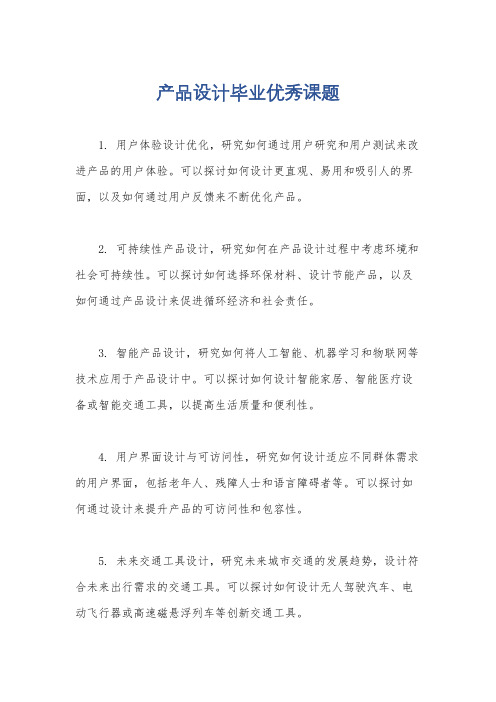 产品设计毕业优秀课题

1. 用户体验设计优化，研究如何通过用户研究和用户测试来改进产品的用户体验。可以探讨如何设计更直观、易用和吸引人的界面，以及如何通过用户反馈来不断优化产品。

2. 可持续性产品设计，研究如何在产品设计过程中考虑环境和社会可持续性。可以探讨如何选择环保材料、设计节能产品，以及如何通过产品设计来促进循环经济和社会责任。

3. 智能产品设计，研究如何将人工智能、机器学习和物联网等技术应用于产品设计中。可以探讨如何设计智能家居、智能医疗设备或智能交通工具，以提高生活质量和便利性。

4. 用户界面设计与可访问性，研究如何设计适应不同群体需求的用户界面，包括老年人、残障人士和语言障碍者等。可以探讨如何通过设计来提升产品的可访问性和包容性。

5. 未来交通工具设计，研究未来城市交通的发展趋势，设计符合未来出行需求的交通工具。可以探讨如何设计无人驾驶汽车、电动飞行器或高速磁悬浮列车等创新交通工具。